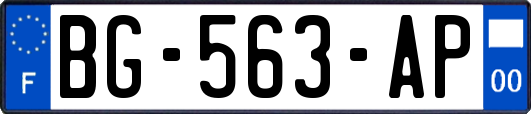 F
BG-563-AP
00